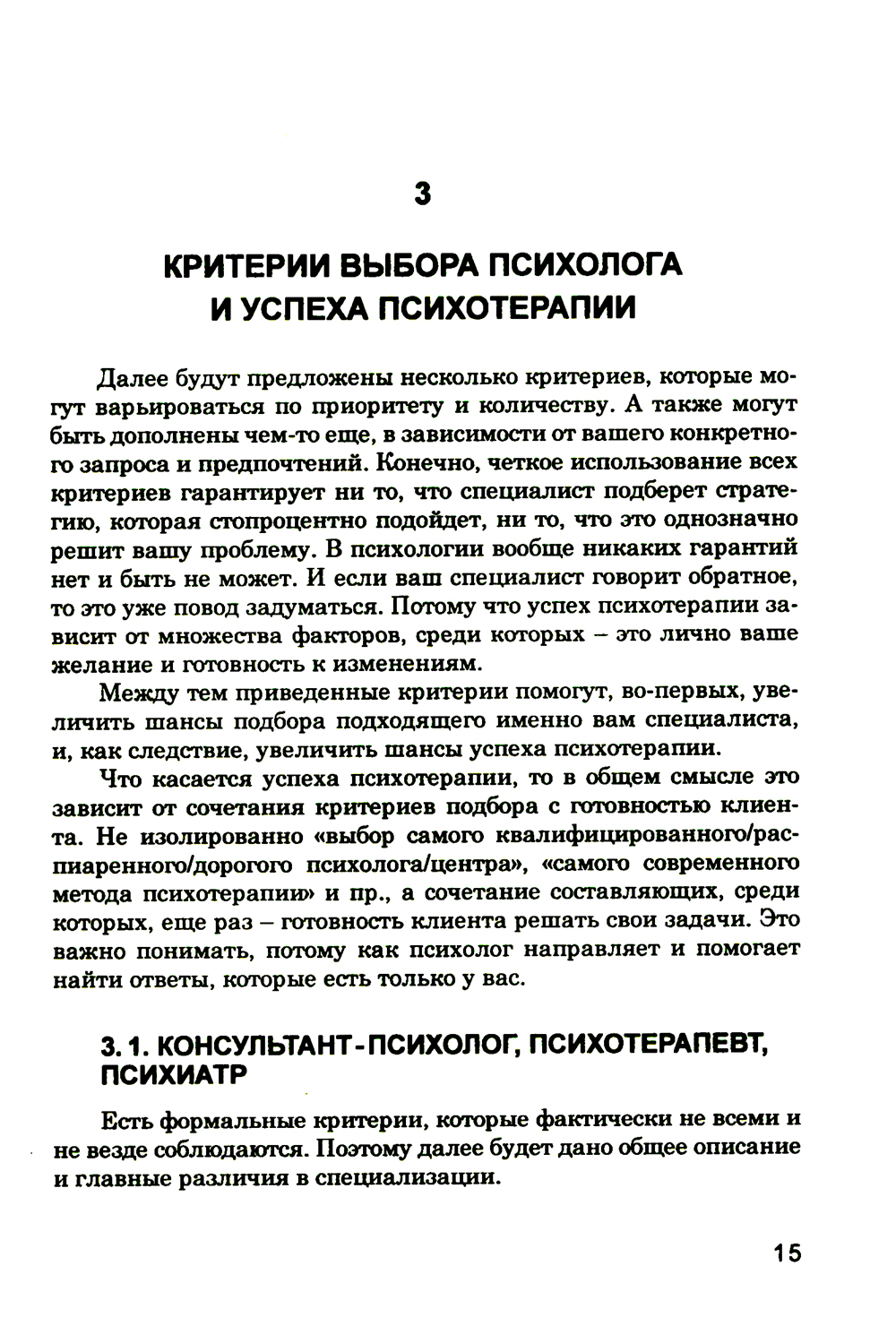 3

КРИТЕРИИ ВЫБОРА ПСИХОЛОГА И УСПЕХА ПСИХОТЕРАПИИ

Далее будут предложены несколько критериев, которые могут варьироваться по приоритету и количеству. А также могут быть дополнены чем-то еще, в зависимости от вашего конкретного запроса и предпочтений. Конечно, четкое использование всех критериев гарантирует ни то, что специалист подберет стратегию, которая стопроцентно подойдет, ни то, что это однозначно решит вашу проблему. В психологии вообще никаких гарантий нет и быть не может. И если ваш специалист говорит обратное, то это уже повод задуматься. Потому что успех психотерапии зависит от множества факторов, среди которых – это лично ваше желание и готовность к изменениям.

Между тем приведенные критерии помогут, во-первых, увеличить шансы подбора подходящего именно вам специалиста, и, как следствие, увеличить шансы успеха психотерапии.

Что касается успеха психотерапии, то в общем смысле это зависит от сочетания критериев подбора с готовностью клиента. Не изолированно «выбор самого квалифицированного/распиаренного/дорогого психолога/центра», «самого современного метода психотерапии» и пр., а сочетание составляющих, среди которых, еще раз – готовность клиента решать свои задачи. Это важно понимать, потому как психолог направляет и помогает найти ответы, которые есть только у вас.

3.1. КОНСУЛЬТАНТ-ПСИХОЛОГ, ПСИХОТЕРАПЕВТ, ПСИХИАТР

Есть формальные критерии, которые фактически не всеми и не везде соблюдаются. Поэтому далее будет дано общее описание и главные различия в специализации.

15